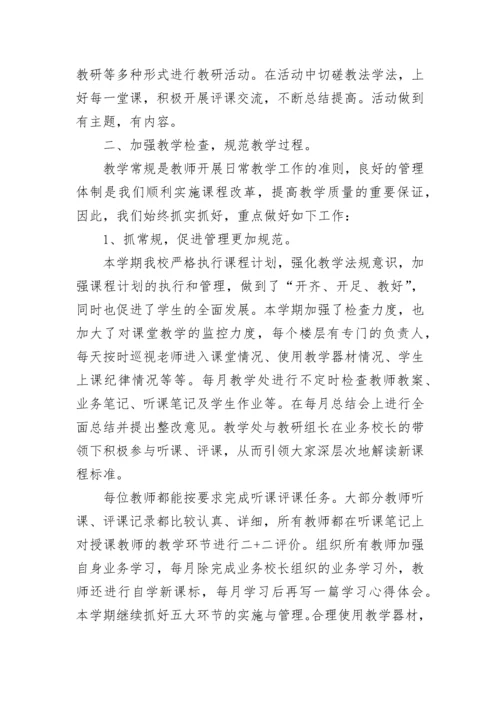 教研等多种形式进行教研活动。在活动中切磋教法学法，上好每一堂课，积极开展评课交流，不断总结提高。活动做到有主题，有内容。

二、加强教学检查，规范教学过程。

教学常规是教师开展日常教学工作的准则，良好的管理体制是我们顺利实施课程改革，提高教学质量的重要保证，因此，我们始终抓实抓好，重点做好如下工作：

1、抓常规，促进管理更加规范。

本学期我校严格执行课程计划，强化教学法规意识，加强课程计划的执行和管理，做到了“开齐、开足、教好”，同时也促进了学生的全面发展。本学期加强了检查力度，也加大了对课堂教学的监控力度，每个楼层有专门的负责人，每天按时巡视老师进入课堂情况、使用教学器材情况、学生上课纪律情况等等。每月教学处进行不定时检查教师教案、业务笔记、听课笔记及学生作业等。在每月总结会上进行全面总结并提出整改意见。教学处与教研组长在业务校长的带领下积极参与听课、评课，从而引领大家深层次地解读新课程标准。

每位教师都能按要求完成听课评课任务。大部分教师听课、评课记录都比较认真、详细，所有教师都在听课笔记上对授课教师的教学环节进行二+二评价。组织所有教师加强自身业务学习，每月除完成业务校长组织的业务学习外，教师还进行自学新课标，每月学习后再写一篇学习心得体会。本学期继续抓好五大环节的实施与管理。合理使用教学器材，